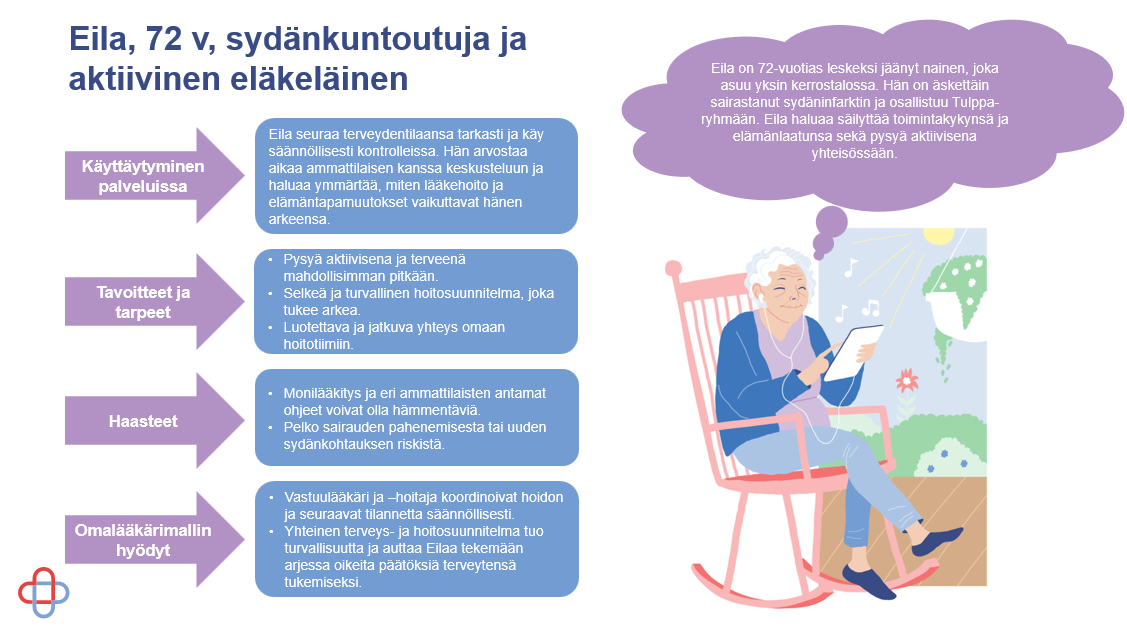 Eila, 72 v, sydänkuntoutuja ja aktiivinen eläkeläinen

Käyttäytyminen palveluissa

Eila seuraa terveydentilaansa tarkasti ja käy säännöllisesti kontrolleissa. Hän arvostaa aikaa ammattilaisen kanssa keskusteluun ja haluaa ymmärtää, miten lääkehoito ja elämäntapamuutokset vaikuttavat hänen arkeensa.

Tavoitteet ja tarpeet

• Pysyä aktiivisena ja terveenä mahdollisimman pitkään.
• Selkeä ja turvallinen hoitosuunnitelma, joka tukee arkea.
• Luotettava ja jatkuva yhteys omaan hoitotiimiin.

Haasteet

• Monilääkitys ja eri ammattilaisten antamat ohjeet voivat olla hämmentäviä.
• Pelko sairauden pahenemisesta tai uuden sydänkohtauksen riskistä.

Omalääkärimallin hyödyt

• Vastuulääkäri ja –hoitaja koordinoivat hoidon ja seuraavat tilannetta säännöllisesti.
• Yhteinen terveys- ja hoitosuunnitelma tuo turvallisuutta ja auttaa Eilaa tekemään arjessa oikeita päätöksiä terveytensä tukemiseksi.

Eila on 72-vuotias leskeksi jäänyt nainen, joka asuu yksin kerrostalossa. Hän on äskettäin sairastanut sydäninfarktin ja osallistuu Tulppa-ryhmään. Eila haluaa säilyttää toimintakykynsä ja elämänlaatunsa sekä pysyä aktiivisena yhteisössään.